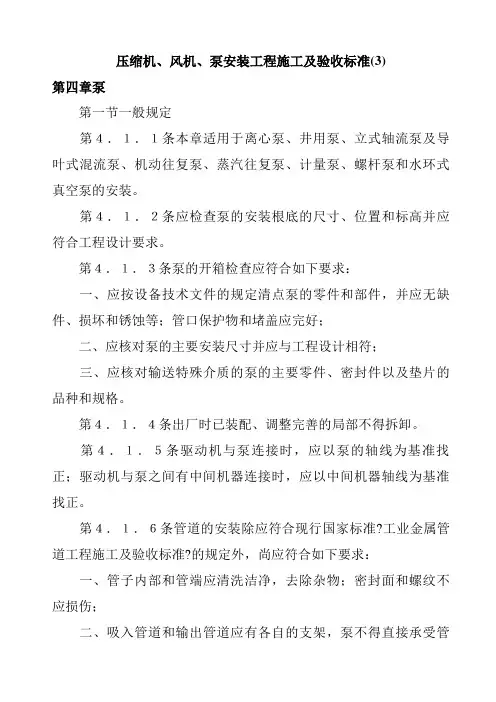 压缩机、风机、泵安装工程施工及验收标准(3)

第四章泵

第一节一般规定

第４．１．１条本章适用于离心泵、井用泵、立式轴流泵及导叶式混流泵、机动往复泵、蒸汽往复泵、计量泵、螺杆泵和水环式真空泵的安装。

第４．１．２条应检查泵的安装根底的尺寸、位置和标高并应符合工程设计要求。

第４．１．３条泵的开箱检查应符合如下要求：

一、应按设备技术文件的规定清点泵的零件和部件，并应无缺件、损坏和锈蚀等；管口保护物和堵盖应完好；

二、应核对泵的主要安装尺寸并应与工程设计相符；

三、应核对输送特殊介质的泵的主要零件、密封件以及垫片的品种和规格。

第４．１．４条出厂时已装配、调整完善的局部不得拆卸。

第４．１．５条驱动机与泵连接时，应以泵的轴线为基准找正；驱动机与泵之间有中间机器连接时，应以中间机器轴线为基准找正。

第４．１．６条管道的安装除应符合现行国家标准?工业金属管道工程施工及验收标准?的规定外，尚应符合如下要求：

一、管子内部和管端应清洗洁净，去除杂物；密封面和螺纹不应损伤；

二、吸入管道和输出管道应有各自的支架，泵不得直接承受管